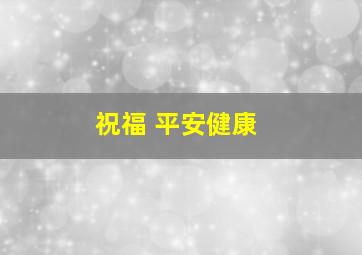 祝福 平安健康